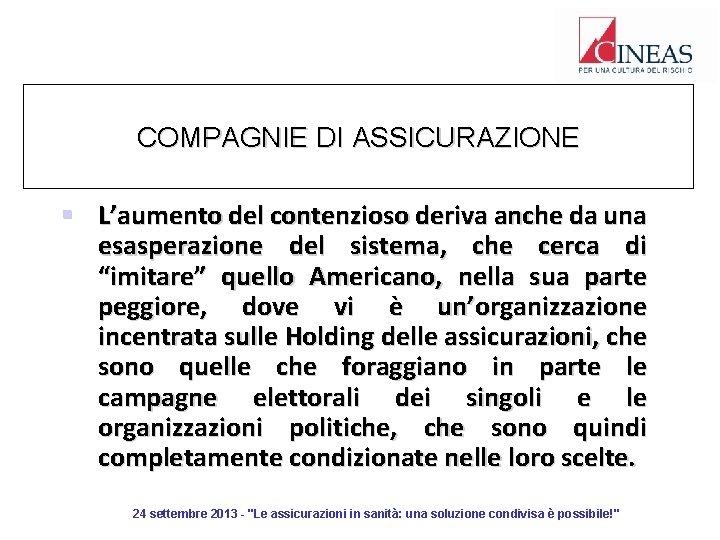 CINEAS
PER UNA CULTURA DEL RISCHIO

COMPAGNIE DI ASSICURAZIONE

L’aumento del contenzioso deriva anche da una esasperazione del sistema, che cerca di “imitare” quello Americano, nella sua parte peggiore, dove vi è un’organizzazione incentrata sulle Holding delle assicurazioni, che sono quelle che foraggiano in parte le campagne elettorali dei singoli e le organizzazioni politiche, che sono quindi completamente condizionate nelle loro scelte.

24 settembre 2013 - "Le assicurazioni in sanità: una soluzione condivisa è possibile!"